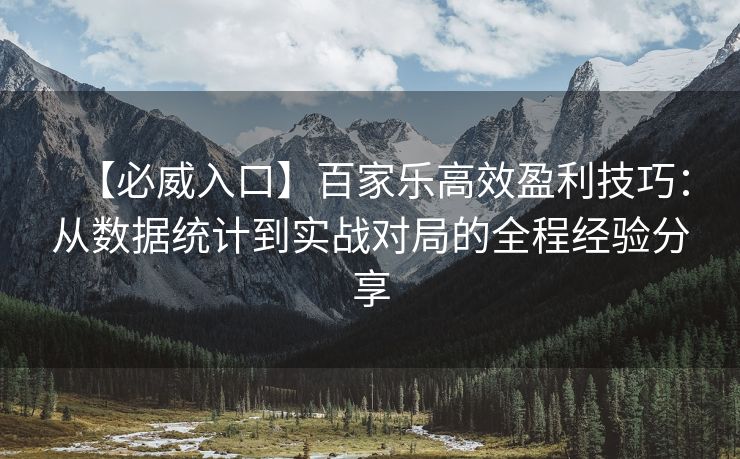 【必威入口】百家乐高效盈利技巧：从数据统计到实战对局的全程经验分享